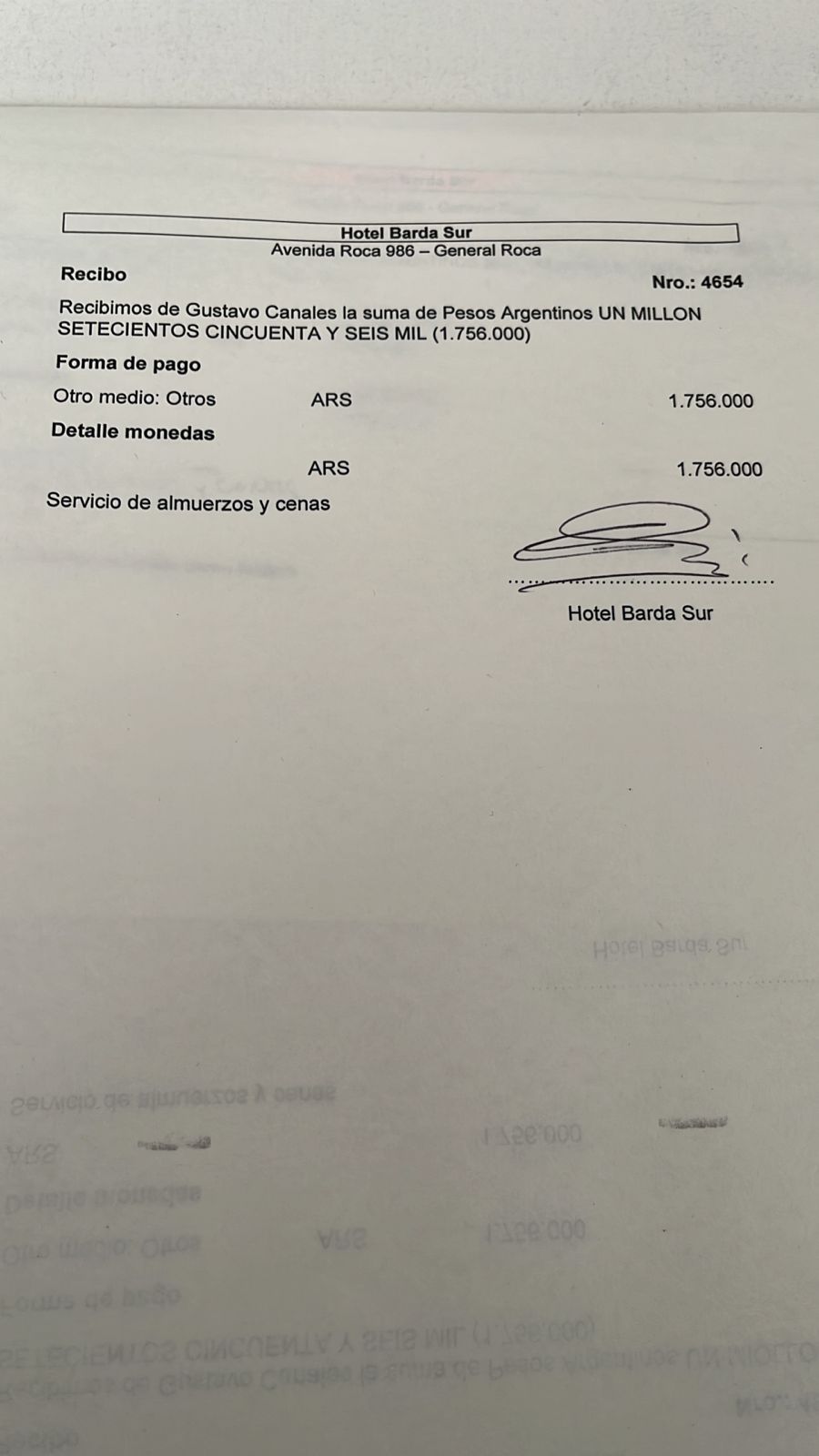 Hotel Barda Sur
Avenida Roca 986 – General Roca

Recibo

Nro.: 4654

Recibimos de Gustavo Canales la suma de Pesos Argentinos UN MILLON SETECIENTOS CINCUENTA Y SEIS MIL (1.756.000)

Forma de pago

Otro medio: Otros ARS 1.756.000

Detalle monedas

ARS 1.756.000

Servicio de almuerzos y cenas

Hotel Barda Sur